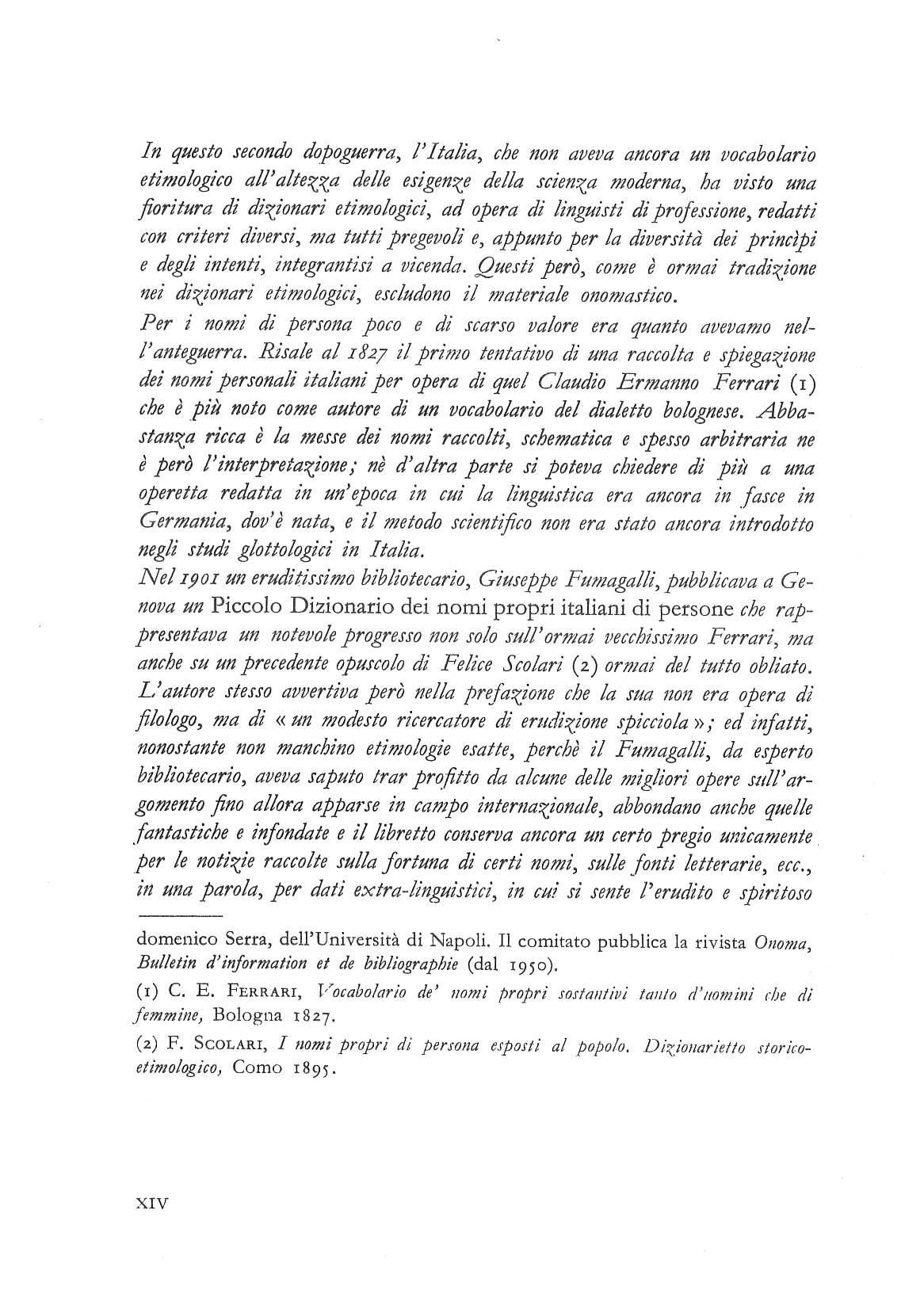 In questo secondo dopoguerra, l'Italia, che non aveva ancora un vocabolario etimologico all'altezza delle esigenze della scienza moderna, ha visto una fioritura di dizionari etimologici, ad opera di linguisti di professione, redatti con criteri diversi, ma tutti pregevoli e, appunto per la diversità dei princìpi e degli intenti, integrantisi a vicenda. Questi però, come è ormai tradizione nei dizionari etimologici, escludono il materiale onomastico.

Per i nomi di persona poco e di scarso valore era quanto avevamo nell'anteguerra. Risale al 1827 il primo tentativo di una raccolta e spiegazione dei nomi personali italiani per opera di quel Claudio Ermanno Ferrari (1) che è più noto come autore di un vocabolario del dialetto bolognese. Abbastanza ricca è la messe dei nomi raccolti, schematica e spesso arbitraria ne è però l'interpretazione; nè d'altra parte si poteva chiedere di più a una operetta redatta in un'epoca in cui la linguistica era ancora in fasce in Germania, dov'è nata, e il metodo scientifico non era stato ancora introdotto negli studi glottologici in Italia.

Nel 1901 un eruditissimo bibliotecario, Giuseppe Fumagalli, pubblicava a Genova un Piccolo Dizionario dei nomi propri italiani di persone che rappresentava un notevole progresso non solo sull'ormai vecchissimo Ferrari, ma anche su un precedente opuscolo di Felice Scolari (2) ormai del tutto obliato. L'autore stesso avvertiva però nella prefazione che la sua non era opera di filologo, ma di « un modesto ricercatore di erudizione spicciola »; ed infatti, nonostante non manchino etimologie esatte, perchè il Fumagalli, da esperto bibliotecario, aveva saputo trar profitto da alcune delle migliori opere sull'argomento fino allora apparse in campo internazionale, abbondano anche quelle fantastiche e infondate e il libretto conserva ancora un certo pregio unicamente per le notizie raccolte sulla fortuna di certi nomi, sulle fonti letterarie, ecc., in una parola, per dati extra-linguistici, in cui si sente l'erudito e spiritoso

domenico Serra, dell'Università di Napoli. Il comitato pubblica la rivista Onoma, Bulletin d'information et de bibliographie (dal 1950).

(1) C. E. Ferrari, Vocabolario de' nomi propri sostantivi tanto d'uomini che di femmine, Bologna 1827.

(2) F. Scolari, I nomi propri di persona esposti al popolo. Dizionarietto storico-etimologico, Como 1895.

XIV